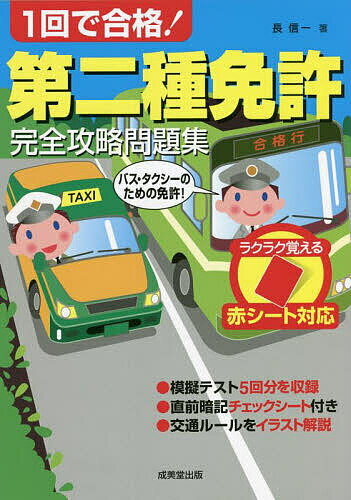 1回で合格!

長 信一 著

第二種免許

完全攻略問題集

合格行

バス・タクシーのための免許!

TAXI

ラクラク覚える

赤シート対応

●模擬テスト5回分を収録
●直前暗記チェックシート付き
●交通ルールをイラスト解説

成美堂出版